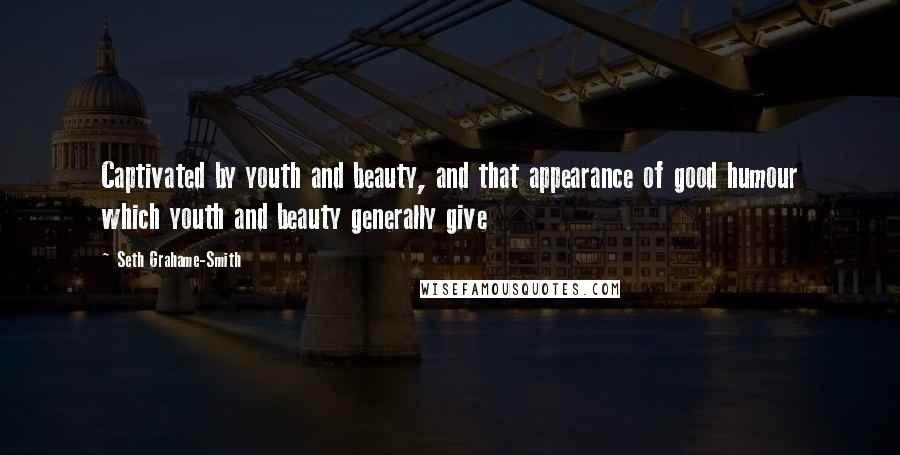 Captivated by youth and beauty, and that appearance of good humour which youth and beauty generally give

- Seth Grahame-Smith

WISEFAMOUSQUOTES.COM